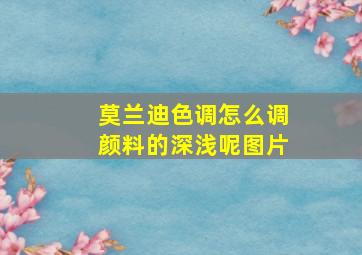 莫兰迪色调怎么调颜料的深浅呢图片